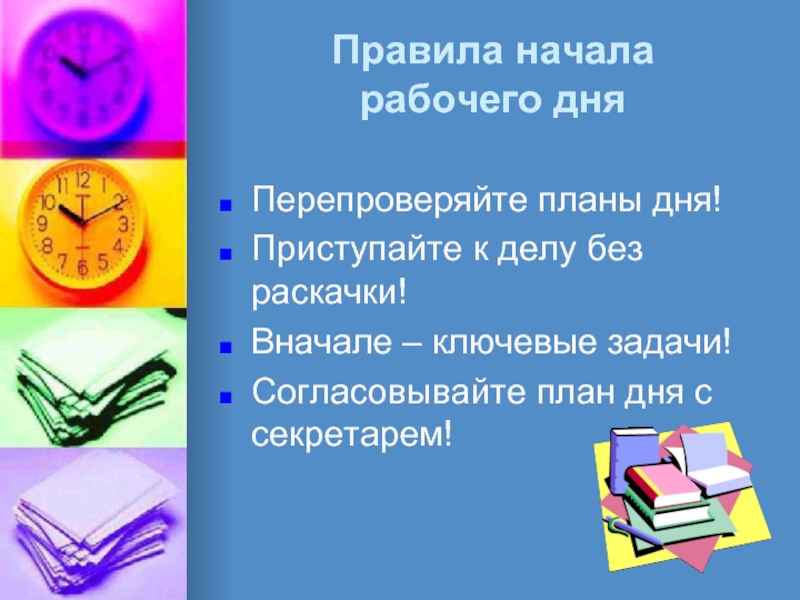 Правила начала рабочего дня

Перепроверяйте планы дня!

Приступайте к делу без раскачки!

Вначале – ключевые задачи!

Согласовывайте план дня с секретарем!